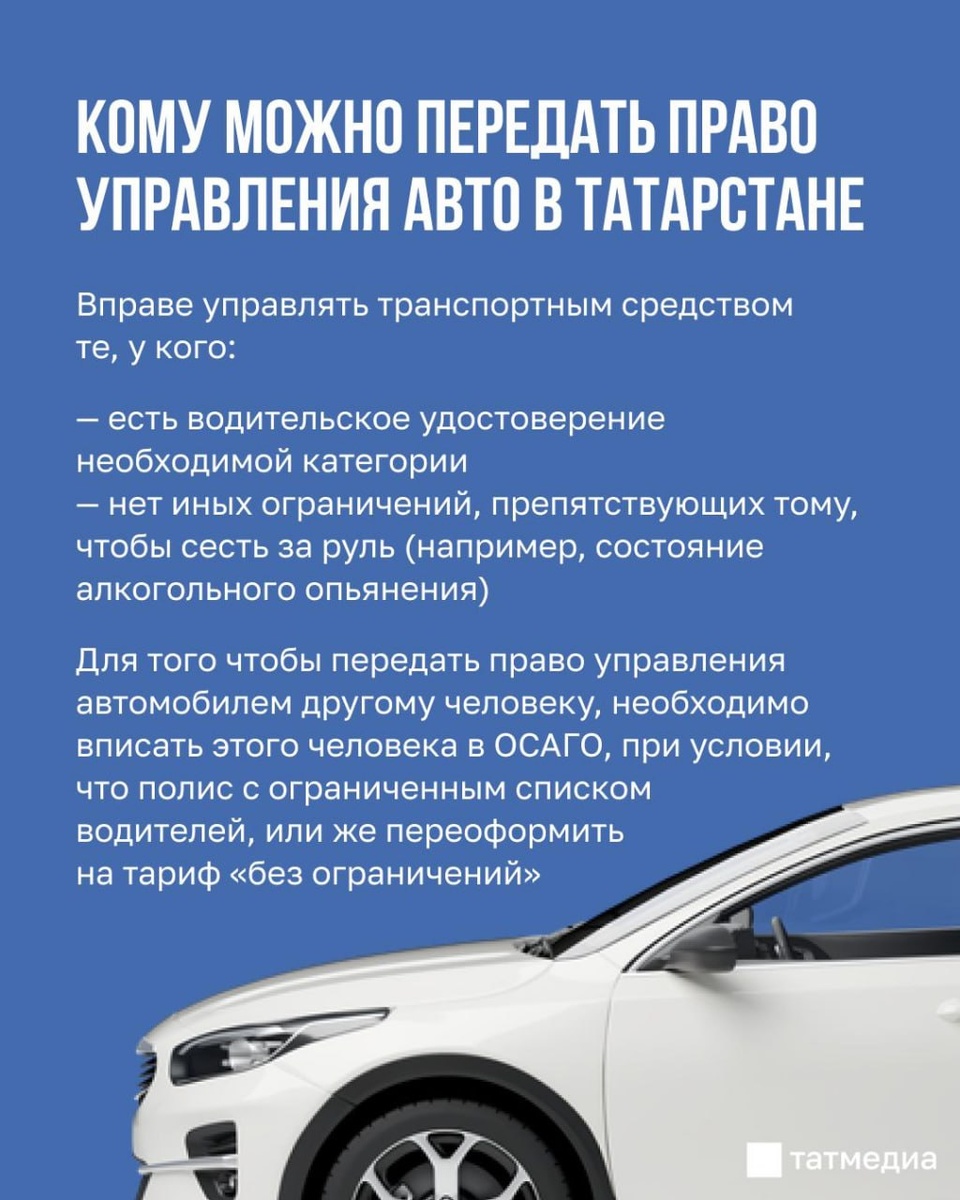 КОМУ МОЖНО ПЕРЕДАТЬ ПРАВО УПРАВЛЕНИЯ АВТО В ТАТАРСТАНЕ

Вправе управлять транспортным средством те, у кого:

— есть водительское удостоверение необходимой категории
— нет иных ограничений, препятствующих тому, чтобы сесть за руль (например, состояние алкогольного опьянения)

Для того чтобы передать право управления автомобилем другому человеку, необходимо вписать этого человека в ОСАГО, при условии, что полис с ограниченным списком водителей, или же переоформить на тариф «без ограничений»

татмедиа